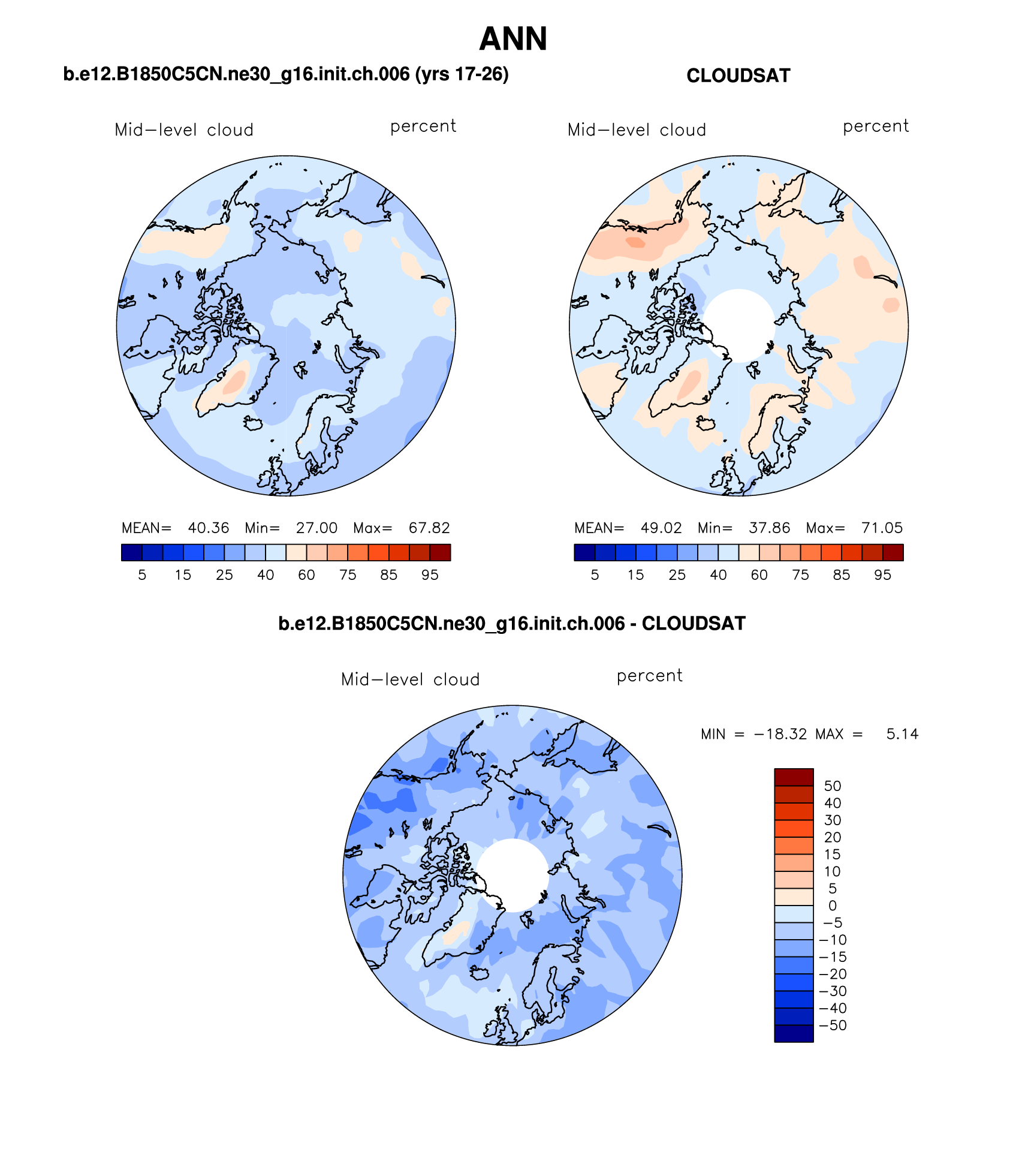 ANN

b.e12.B1850C5CN.ne30_g16.init.ch.006 (yrs 17-26)

Mid−level cloud percent

MEAN= 40.36 Min= 27.00 Max= 67.82

5 15 25 40 60 75 85 95

CLOUDSAT

Mid−level cloud percent

MEAN= 49.02 Min= 37.86 Max= 71.05

5 15 25 40 60 75 85 95

b.e12.B1850C5CN.ne30_g16.init.ch.006 - CLOUDSAT

Mid−level cloud percent

MIN = −18.32 MAX = 5.14

50
40
30
20
15
10
5
0
−5
−10
−15
−20
−30
−40
−50